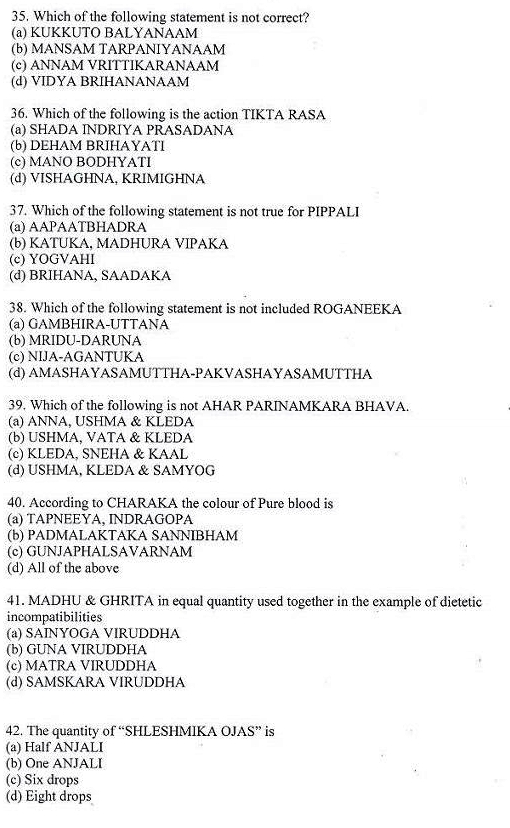 35. Which of the following statement is not correct?
(a) KUKKUTO BALYANAAM
(b) MANSAM TARPANIYANAAM
(c) ANNAM VRITTIKARANAAM
(d) VIDYA BRIHANANAAM

36. Which of the following is the action TIKTA RASA
(a) SHADA INDRIYA PRASADANA
(b) DEHAM BRIHAYATI
(c) MANO BODHYATI
(d) VISHAGHNA, KRIMIGHNA

37. Which of the following statement is not true for PIPPALI
(a) AAPAATBHADRA
(b) KATUKA, MADHURA VIPAKA
(c) YOGVAHI
(d) BRIHANA, SAADAKA

38. Which of the following statement is not included ROGANEEKA
(a) GAMBHIRA-UTTANA
(b) MRIDU-DARUNA
(c) NIJA-AGANTUKA
(d) AMASHAYASAMUTTHA-PAKVASHAYASAMUTTHA

39. Which of the following is not AHAR PARINAMKARA BHAVA.
(a) ANNA, USHMA & KLEDA
(b) USHMA, VATA & KLEDA
(c) KLEDA, SNEHA & KAAL
(d) USHMA, KLEDA & SAMYOG

40. According to CHARAKA the colour of Pure blood is
(a) TAPNEEYA, INDRAGOPA
(b) PADMALAKTAKA SANNIBHAM
(c) GUNJAPHALSAVARNAM
(d) All of the above

41. MADHU & GHRITA in equal quantity used together in the example of dietetic incompatibilities
(a) SAINYOGA VIRUDDHA
(b) GUNA VIRUDDHA
(c) MATRA VIRUDDHA
(d) SAMSKARA VIRUDDHA

42. The quantity of "SHLESHMIKA OJAS" is
(a) Half ANJALI
(b) One ANJALI
(c) Six drops
(d) Eight drops